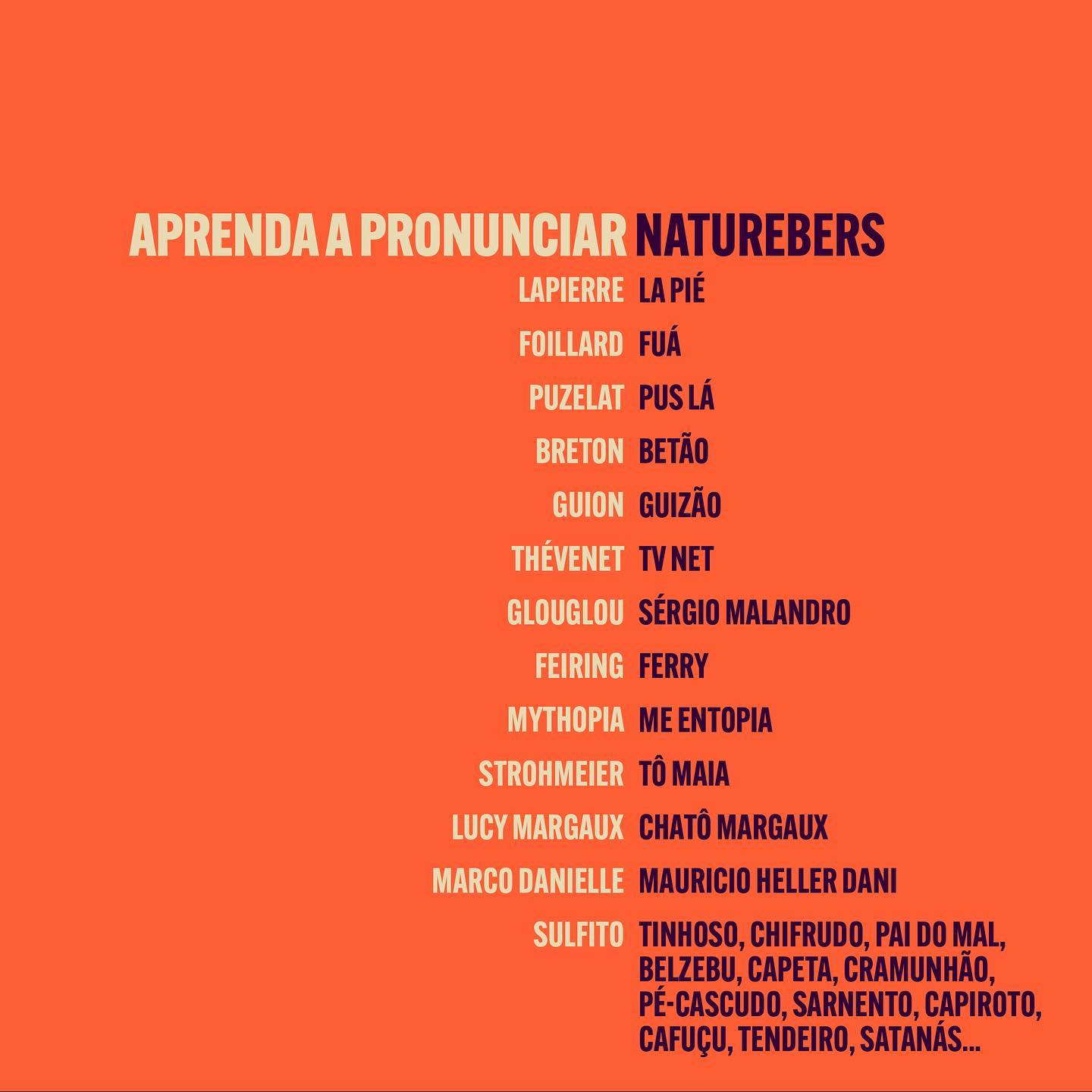 APRENDA A PRONUNCIAR NATUREBERS

LAPIERRE LA PIÉ

FOILLARD FUÁ

PUZELAT PUS LÁ

BRETON BETÃO

GUION GUIZÃO

THÉVENET TV NET

GLOUGLOU SÉRGIO MALANDRO

FEIRING FERRY

MYTHOPIA ME ENTOPIA

STROHMEIER TÔ MAIA

LUCY MARGAUX CHATÔ MARGAUX

MARCO DANIELLE MAURICIO HELLER DANI

SULFITO TINHOSO, CHIFRUDO, PAI DO MAL, BELZEBU, CAPETA, CRAMUNHÃO, PÉ-CASCUDO, SARNENTO, CAPIROTO, CAFUÇU, TENDEIRO, SATANÁS...